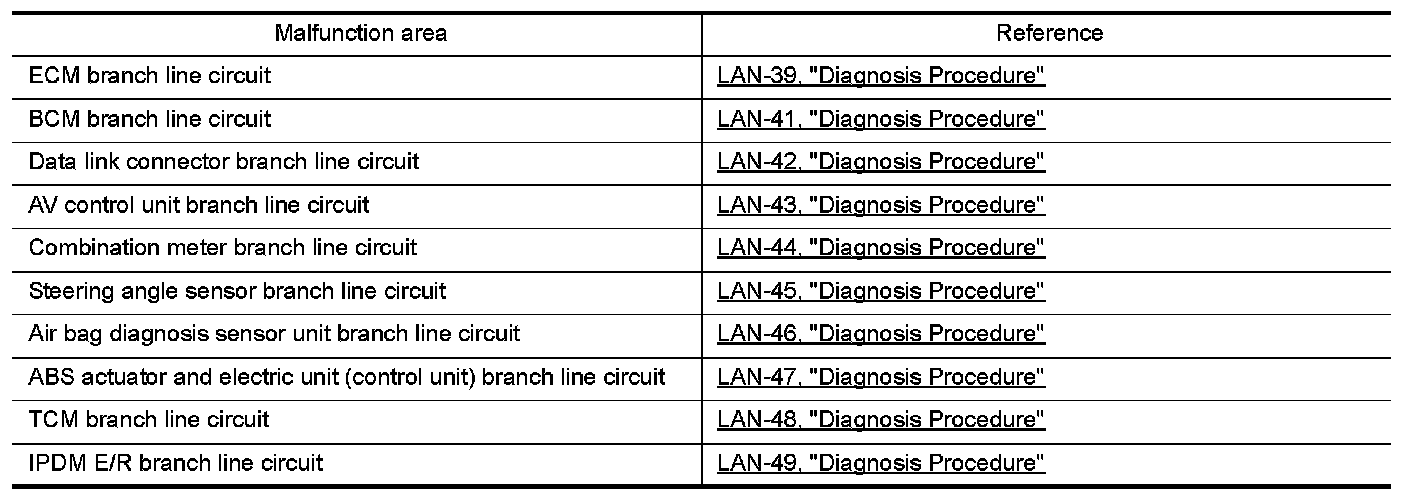 | Malfunction area | Reference |
|---|---|
| ECM branch line circuit | LAN-39, "Diagnosis Procedure" |
| BCM branch line circuit | LAN-41, "Diagnosis Procedure" |
| Data link connector branch line circuit | LAN-42, "Diagnosis Procedure" |
| AV control unit branch line circuit | LAN-43, "Diagnosis Procedure" |
| Combination meter branch line circuit | LAN-44, "Diagnosis Procedure" |
| Steering angle sensor branch line circuit | LAN-45, "Diagnosis Procedure" |
| Air bag diagnosis sensor unit branch line circuit | LAN-46, "Diagnosis Procedure" |
| ABS actuator and electric unit (control unit) branch line circuit | LAN-47, "Diagnosis Procedure" |
| TCM branch line circuit | LAN-48, "Diagnosis Procedure" |
| IPDM E/R branch line circuit | LAN-49, "Diagnosis Procedure" |